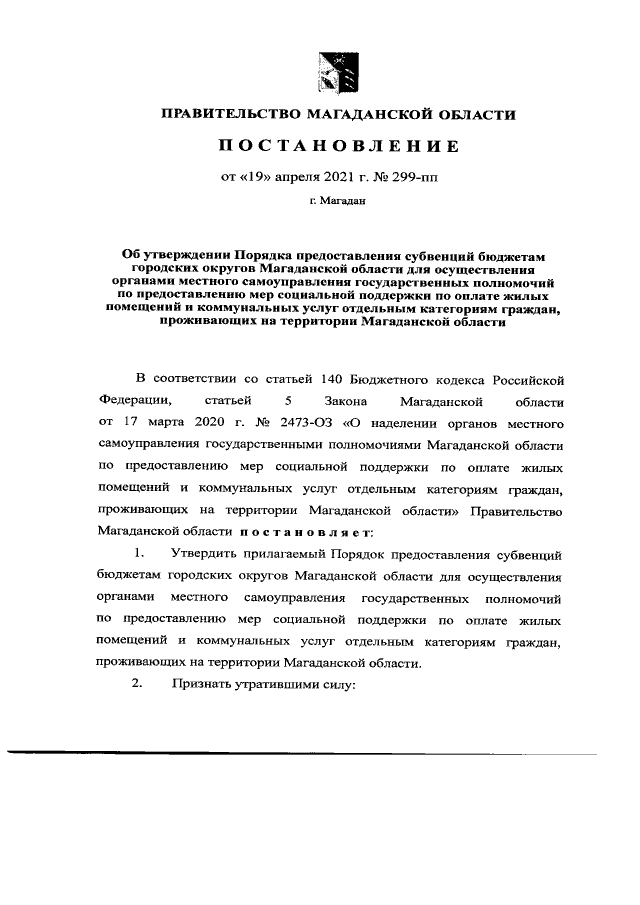 ПРАВИТЕЛЬСТВО МАГАДАНСКОЙ ОБЛАСТИ

ПОСТАНОВЛЕНИЕ

от «19» апреля 2021 г. № 299-пп

г. Магадан

Об утверждении Порядка предоставления субвенций бюджетам городских округов Магаданской области для осуществления органами местного самоуправления государственных полномочий по предоставлению мер социальной поддержки по оплате жилых помещений и коммунальных услуг отдельным категориям граждан, проживающих на территории Магаданской области

В соответствии со статьей 140 Бюджетного кодекса Российской Федерации, статьей 5 Закона Магаданской области от 17 марта 2020 г. № 2473-ОЗ «О наделении органов местного самоуправления государственными полномочиями Магаданской области по предоставлению мер социальной поддержки по оплате жилых помещений и коммунальных услуг отдельным категориям граждан, проживающих на территории Магаданской области» Правительство Магаданской области постановляет:

1. Утвердить прилагаемый Порядок предоставления субвенций бюджетам городских округов Магаданской области для осуществления органами местного самоуправления государственных полномочий по предоставлению мер социальной поддержки по оплате жилых помещений и коммунальных услуг отдельным категориям граждан, проживающих на территории Магаданской области.

2. Признать утратившими силу: